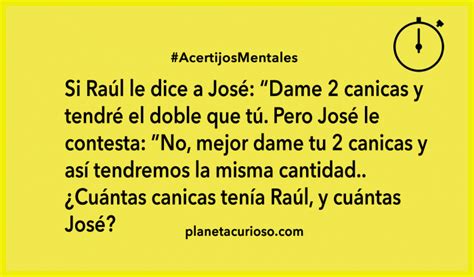 #AcertijosMentales

Si Raúl le dice a José: “Dame 2 canicas y tendré el doble que tú. Pero José le contesta: “No, mejor dame tu 2 canicas y así tendremos la misma cantidad.. ¿Cuántas canicas tenía Raúl, y cuántas José?

planetacurioso.com